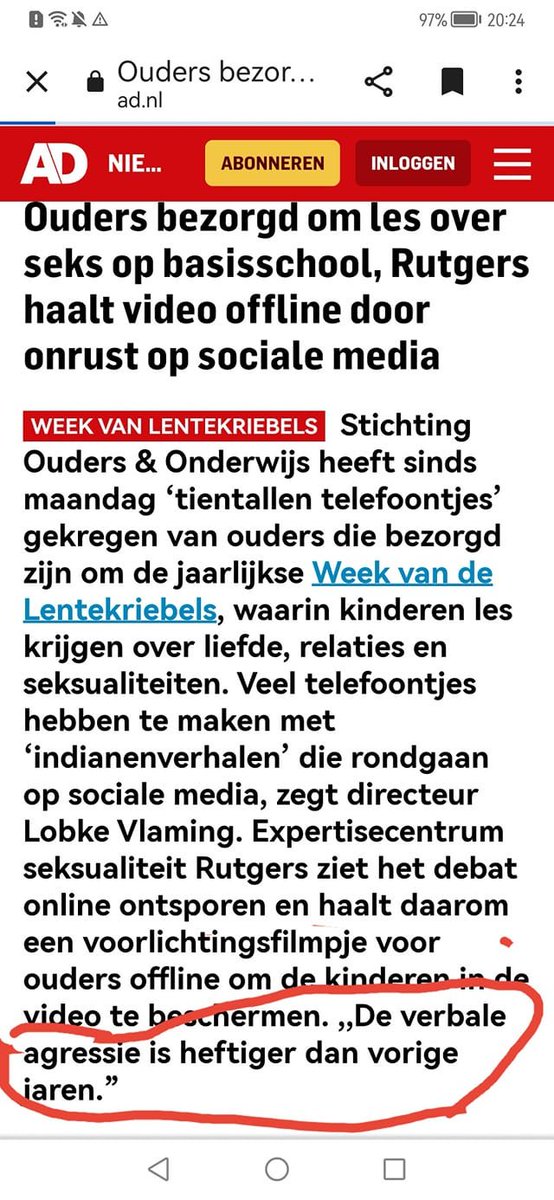 97% 20:24

Ouders bezor...
ad.nl

AD NIE... ABONNEREN INLOGGEN

Ouders bezorgd om les over seks op basisschool, Rutgers haalt video offline door onrust op sociale media

WEEK VAN LENTEKRIEBELS Stichting Ouders & Onderwijs heeft sinds maandag ‘tientallen telefoontjes’ gekregen van ouders die bezorgd zijn om de jaarlijkse Week van de Lentekriebels, waarin kinderen les krijgen over liefde, relaties en seksualiteiten. Veel telefoontjes hebben te maken met ‘indianenverhalen’ die rondgaan op sociale media, zegt directeur Lobke Vlaming. Expertisecentrum seksualiteit Rutgers ziet het debat online ontsporen en haalt daarom een voorlichtingsfilmpje voor ouders offline om de kinderen in de video te beschermen. „De verbale agressie is heftiger dan vorige jaren.”